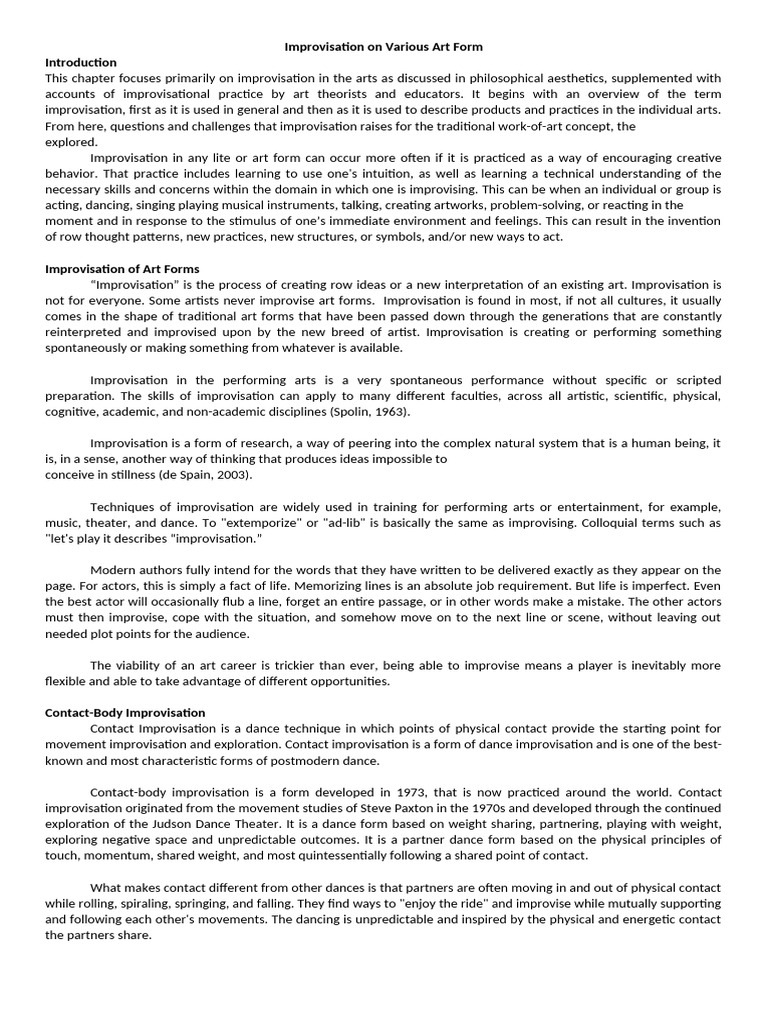 Improvisation on Various Art Form

Introduction
This chapter focuses primarily on improvisation in the arts as discussed in philosophical aesthetics, supplemented with accounts of improvisational practice by art theorists and educators. It begins with an overview of the term improvisation, first as it is used in general and then as it is used to describe products and practices in the individual arts. From here, questions and challenges that improvisation raises for the traditional work-of-art concept, the explored.

Improvisation in any lite or art form can occur more often if it is practiced as a way of encouraging creative behavior. That practice includes learning to use one's intuition, as well as learning a technical understanding of the necessary skills and concerns within the domain in which one is improvising. This can be when an individual or group is acting, dancing, singing playing musical instruments, talking, creating artworks, problem-solving, or reacting in the moment and in response to the stimulus of one's immediate environment and feelings. This can result in the invention of row thought patterns, new practices, new structures, or symbols, and/or new ways to act.

Improvisation of Art Forms
"Improvisation" is the process of creating row ideas or a new interpretation of an existing art. Improvisation is not for everyone. Some artists never improvise art forms. Improvisation is found in most, if not all cultures, it usually comes in the shape of traditional art forms that have been passed down through the generations that are constantly reinterpreted and improvised upon by the new breed of artist. Improvisation is creating or performing something spontaneously or making something from whatever is available.

Improvisation in the performing arts is a very spontaneous performance without specific or scripted preparation. The skills of improvisation can apply to many different faculties, across all artistic, scientific, physical, cognitive, academic, and non-academic disciplines (Spolin, 1963).

Improvisation is a form of research, a way of peering into the complex natural system that is a human being, it is, in a sense, another way of thinking that produces ideas impossible to conceive in stillness (de Spain, 2003).

Techniques of improvisation are widely used in training for performing arts or entertainment, for example, music, theater, and dance. To "extemporize" or "ad-lib" is basically the same as improvising. Colloquial terms such as "let's play it describes "improvisation."

Modern authors fully intend for the words that they have written to be delivered exactly as they appear on the page. For actors, this is simply a fact of life. Memorizing lines is an absolute job requirement. But life is imperfect. Even the best actor will occasionally flub a line, forget an entire passage, or in other words make a mistake. The other actors must then improvise, cope with the situation, and somehow move on to the next line or scene, without leaving out needed plot points for the audience.

The viability of an art career is trickier than ever, being able to improvise means a player is inevitably more flexible and able to take advantage of different opportunities.

Contact-Body Improvisation
Contact Improvisation is a dance technique in which points of physical contact provide the starting point for movement improvisation and exploration. Contact improvisation is a form of dance improvisation and is one of the best-known and most characteristic forms of postmodern dance.

Contact-body improvisation is a form developed in 1973, that is now practiced around the world. Contact improvisation originated from the movement studies of Steve Paxton in the 1970s and developed through the continued exploration of the Judson Dance Theater. It is a dance form based on weight sharing, partnering, playing with weight, exploring negative space and unpredictable outcomes. It is a partner dance form based on the physical principles of touch, momentum, shared weight, and most quintessentially following a shared point of contact.

What makes contact different from other dances is that partners are often moving in and out of physical contact while rolling, spiraling, springing, and falling. They find ways to "enjoy the ride" and improvise while mutually supporting and following each other's movements. The dancing is unpredictable and inspired by the physical and energetic contact the partners share.